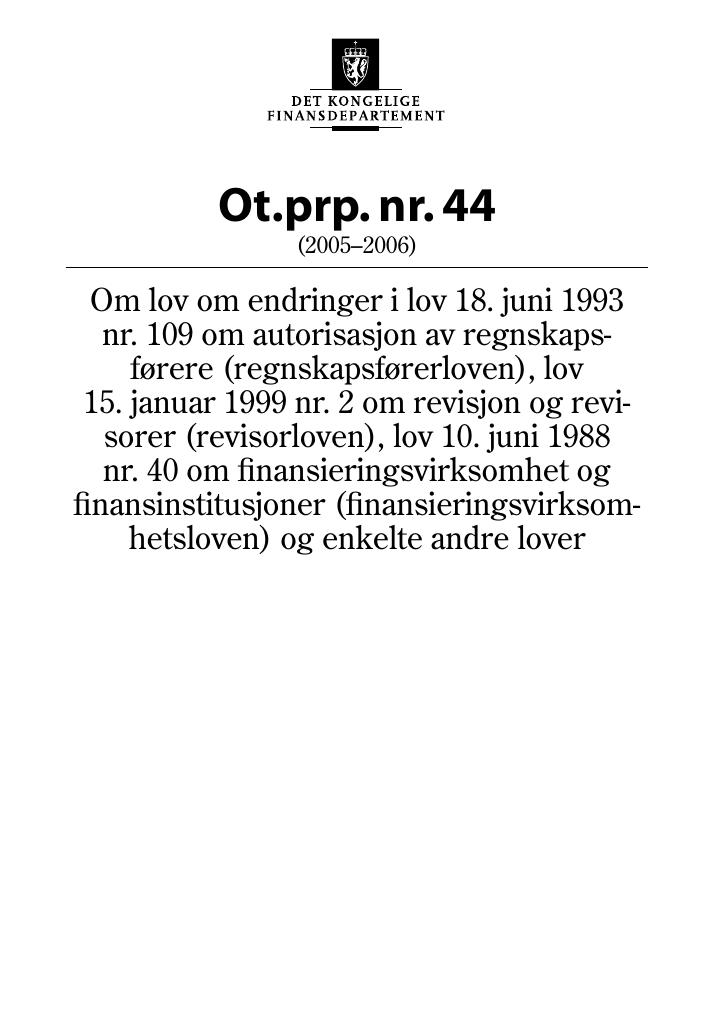 DET KONGELIGE
FINANSDEPARTEMENT

Ot.prp. nr. 44
(2005–2006)

Om lov om endringer i lov 18. juni 1993 nr. 109 om autorisasjon av regnskapsførere (regnskapsførerloven), lov 15. januar 1999 nr. 2 om revisjon og revisorer (revisorloven), lov 10. juni 1988 nr. 40 om finansieringsvirksomhet og finansinstitusjoner (finansieringsvirksomhetsloven) og enkelte andre lover